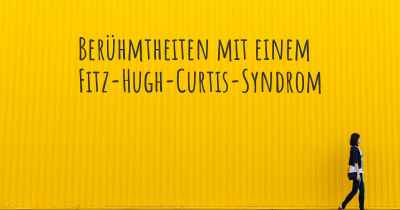 Berühmtheiten mit einem Fitz-Hugh-Curtis-Syndrom